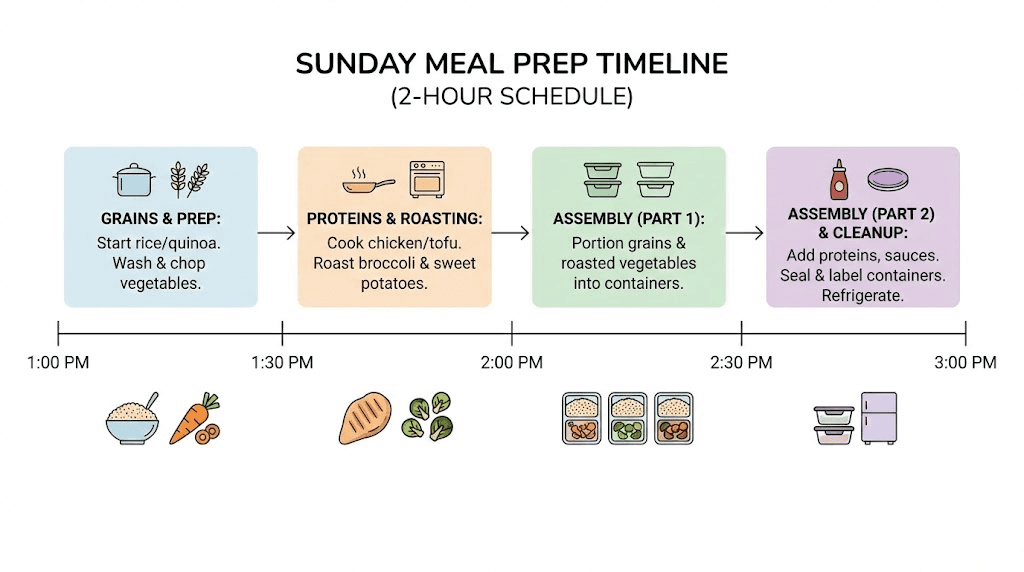 SUNDAY MEAL PREP TIMELINE
(2-HOUR SCHEDULE)

GRAINS & PREP:
Start rice/quinoa. Wash & chop vegetables.

PROTEINS & ROASTING:
Cook chicken/tofu. Roast broccoli & sweet potatoes.

ASSEMBLY (PART 1):
Portion grains & roasted vegetables into containers.

ASSEMBLY (PART 2) & CLEANUP:
Add proteins, sauces. Seal & label containers. Refrigerate.

1:00 PM
1:30 PM
2:00 PM
2:30 PM
3:00 PM